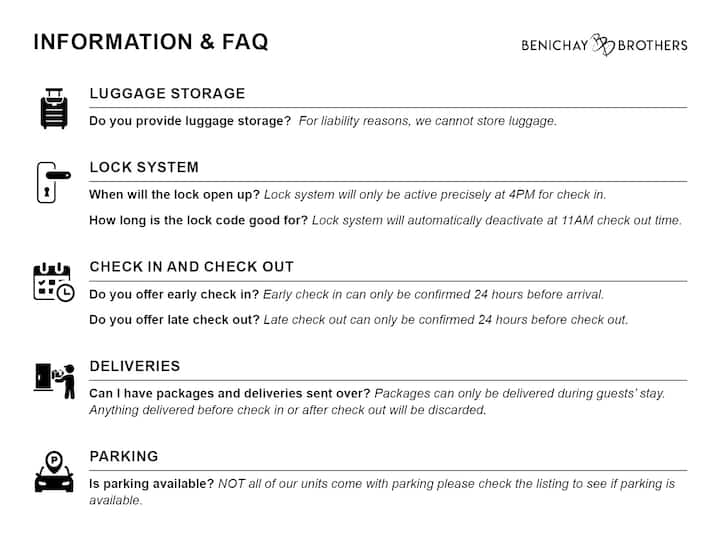 INFORMATION & FAQ

BENICHAY BROTHERS

LUGGAGE STORAGE

Do you provide luggage storage? For liability reasons, we cannot store luggage.

LOCK SYSTEM

When will the lock open up? Lock system will only be active precisely at 4PM for check in.

How long is the lock code good for? Lock system will automatically deactivate at 11AM check out time.

CHECK IN AND CHECK OUT

Do you offer early check in? Early check in can only be confirmed 24 hours before arrival.

Do you offer late check out? Late check out can only be confirmed 24 hours before check out.

DELIVERIES

Can I have packages and deliveries sent over? Packages can only be delivered during guests' stay. Anything delivered before check in or after check out will be discarded.

PARKING

Is parking available? NOT all of our units come with parking please check the listing to see if parking is available.